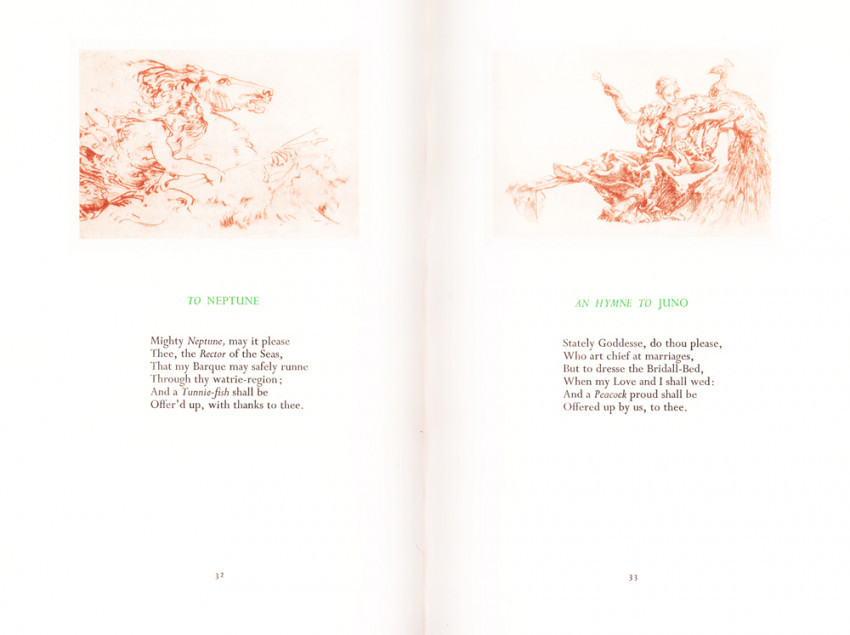 TO NEPTUNE

Mighty Neptune, may it please
Thee, the Rector of the Seas,
That my Barque may safely runne
Through thy watrie-region;
And a Tunnie-fish shall be
Offer'd up, with thanks to thee.

32

AN HYMNE TO JUNO

Stately Goddesse, do thou please,
Who art chief at marriages,
But to dresse the Bridall-Bed,
When my Love and I shall wed:
And a Peacock proud shall be
Offered up by us, to thee.

33